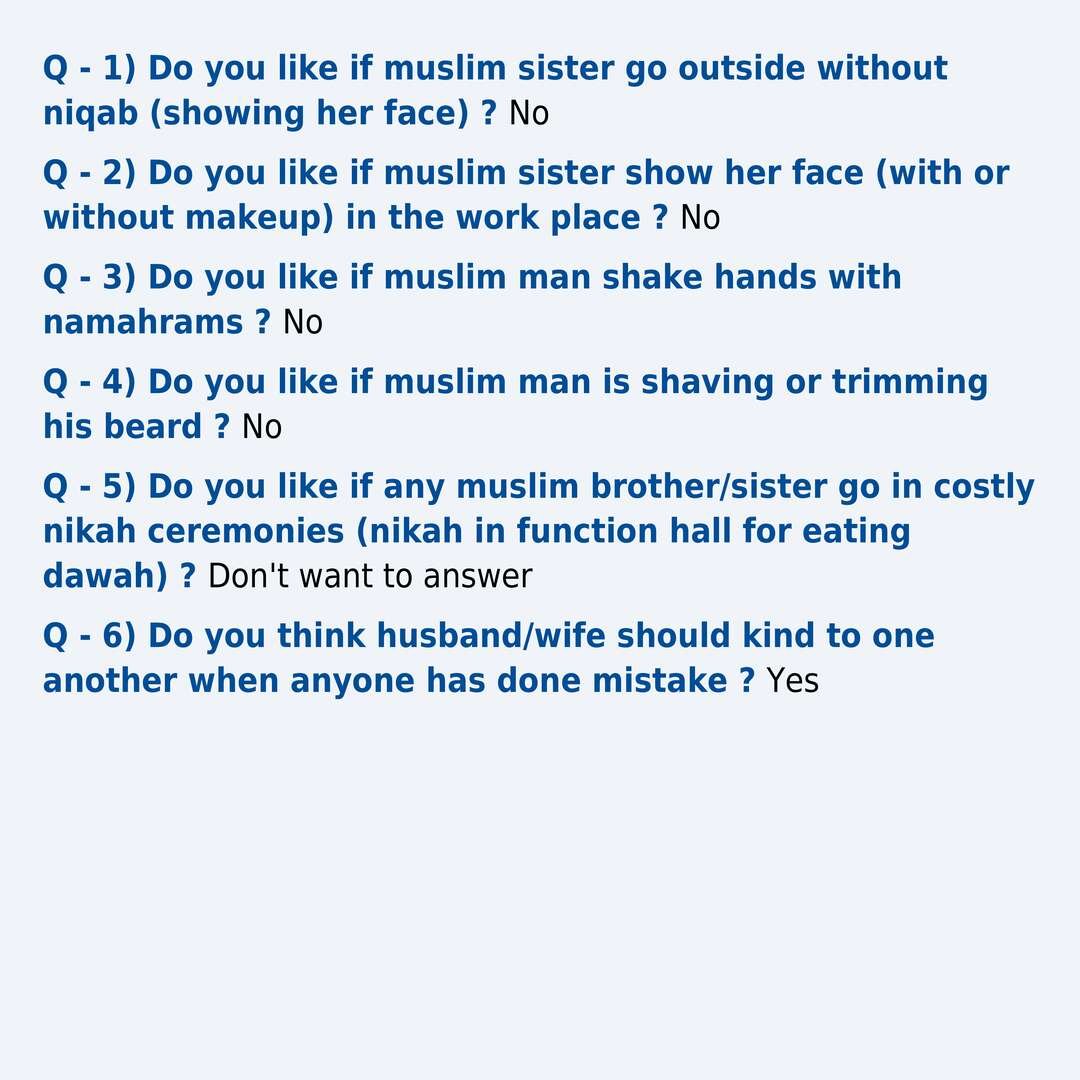 Q - 1) Do you like if muslim sister go outside without niqab (showing her face) ? No

Q - 2) Do you like if muslim sister show her face (with or without makeup) in the work place ? No

Q - 3) Do you like if muslim man shake hands with namahrams ? No

Q - 4) Do you like if muslim man is shaving or trimming his beard ? No

Q - 5) Do you like if any muslim brother/sister go in costly nikah ceremonies (nikah in function hall for eating dawah) ? Don't want to answer

Q - 6) Do you think husband/wife should kind to one another when anyone has done mistake ? Yes